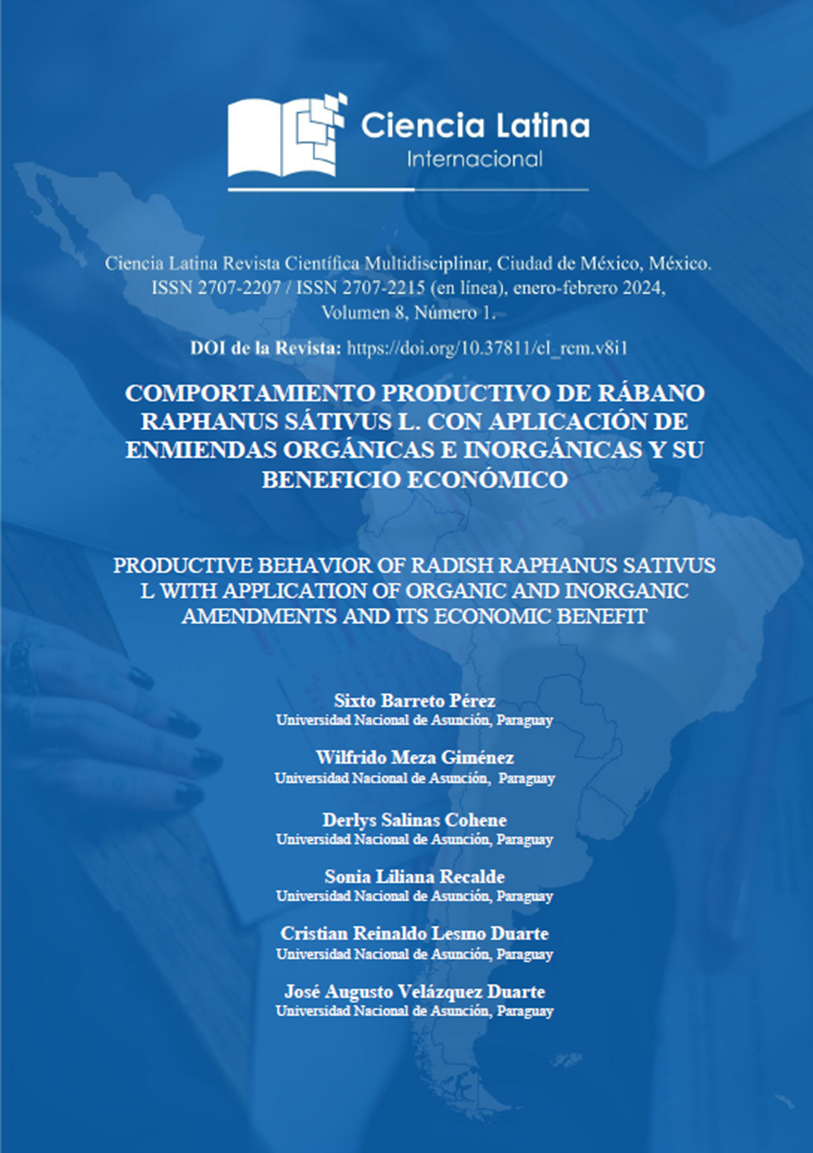 Ciencia Latina
Internacional

Ciencia Latina Revista Científica Multidisciplinar, Ciudad de México, México.
ISSN 2707-2207 / ISSN 2707-2215 (en línea), enero-febrero 2024,
Volumen 8, Número 1.

DOI de la Revista: https://doi.org/10.37811/cl_rcm.v8i1

COMPORTAMIENTO PRODUCTIVO DE RÁBANO RAPHANUS SÁTIVUS L. CON APLICACIÓN DE ENMIENDAS ORGÁNICAS E INORGÁNICAS Y SU BENEFICIO ECONÓMICO

PRODUCTIVE BEHAVIOR OF RADISH RAPHANUS SATIVUS L WITH APPLICATION OF ORGANIC AND INORGANIC AMENDMENTS AND ITS ECONOMIC BENEFIT

Sixto Barreto Pérez
Universidad Nacional de Asunción, Paraguay

Wilfrido Meza Giménez
Universidad Nacional de Asunción, Paraguay

Derlys Salinas Cohene
Universidad Nacional de Asunción, Paraguay

Sonia Liliana Recalde
Universidad Nacional de Asunción, Paraguay

Cristian Reinaldo Lesmo Duarte
Universidad Nacional de Asunción, Paraguay

José Augusto Velázquez Duarte
Universidad Nacional de Asunción, Paraguay